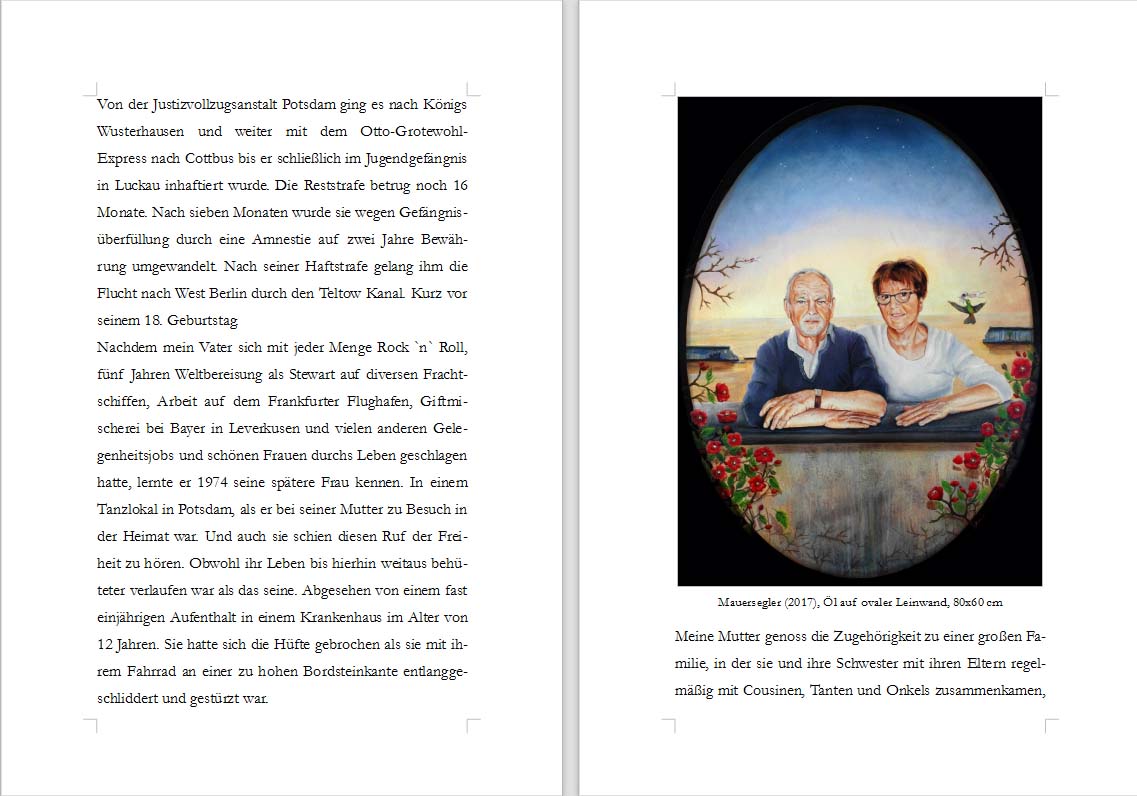 Von der Justizvollzugsanstalt Potsdam ging es nach Königs Wusterhausen und weiter mit dem Otto-Grotewohl-Express nach Cottbus bis er schließlich im Jugendgefängnis in Luckau inhaftiert wurde. Die Reststrafe betrug noch 16 Monate. Nach sieben Monaten wurde sie wegen Gefängnisüberfüllung durch eine Amnestie auf zwei Jahre Bewährung umgewandelt. Nach seiner Haftstrafe gelang ihm die Flucht nach West Berlin durch den Teltow Kanal. Kurz vor seinem 18. Geburtstag

Nachdem mein Vater sich mit jeder Menge Rock `n` Roll, fünf Jahren Weltbereisung als Stewart auf diversen Frachtschiffen, Arbeit auf dem Frankfurter Flughafen, Giftmischerei bei Bayer in Leverkusen und vielen anderen Gelegenheitsjobs und schönen Frauen durchs Leben geschlagen hatte, lernte er 1974 seine spätere Frau kennen. In einem Tanzlokal in Potsdam, als er bei seiner Mutter zu Besuch in der Heimat war. Und auch sie schien diesen Ruf der Freiheit zu hören. Obwohl ihr Leben bis hierhin weitaus behüteter verlaufen war als das seine. Abgesehen von einem fast einjährigen Aufenthalt in einem Krankenhaus im Alter von 12 Jahren. Sie hatte sich die Hüfte gebrochen als sie mit ihrem Fahrrad an einer zu hohen Bordsteinkante entlanggeschliddert und gestürzt war.

Mauersegler (2017), Öl auf ovaler Leinwand, 80x60 cm

Meine Mutter genoss die Zugehörigkeit zu einer großen Familie, in der sie und ihre Schwester mit ihren Eltern regelmäßig mit Cousinen, Tanten und Onkels zusammenkamen,